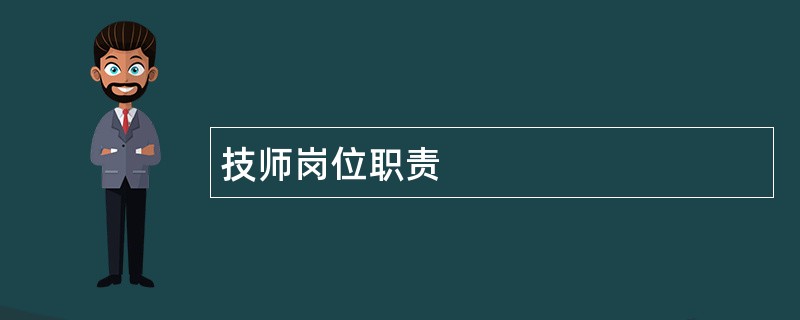 技师岗位职责